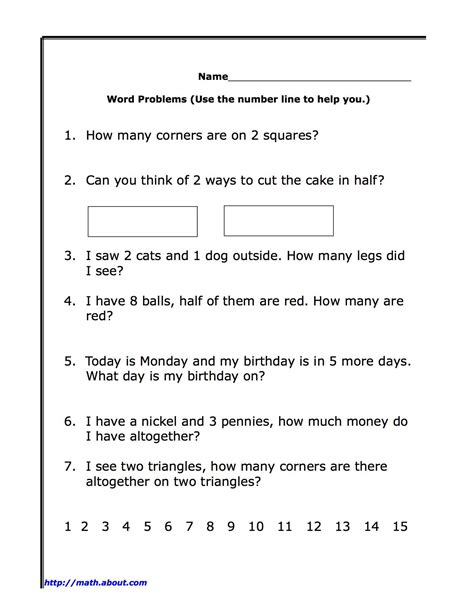 Name______________________________

Word Problems (Use the number line to help you.)

1. How many corners are on 2 squares?

2. Can you think of 2 ways to cut the cake in half?

3. I saw 2 cats and 1 dog outside. How many legs did I see?

4. I have 8 balls, half of them are red. How many are red?

5. Today is Monday and my birthday is in 5 more days. What day is my birthday on?

6. I have a nickel and 3 pennies, how much money do I have altogether?

7. I see two triangles, how many corners are there altogether on two triangles?

1 2 3 4 5 6 7 8 9 10 11 12 13 14 15

http://math.about.com